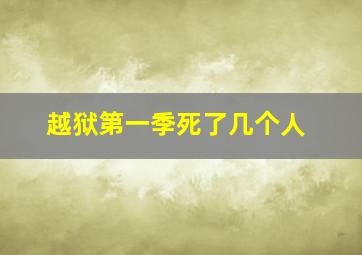 越狱第一季死了几个人